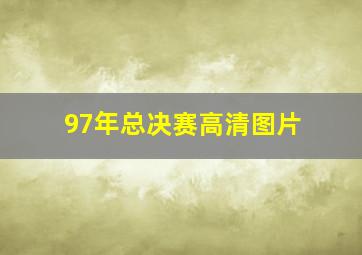 97年总决赛高清图片